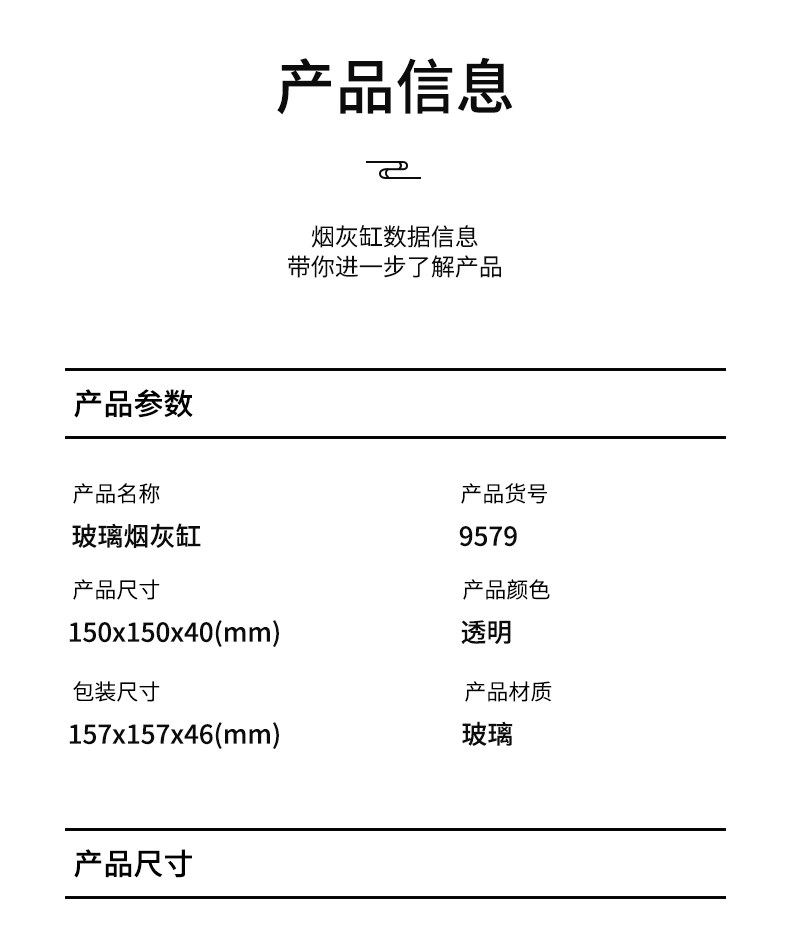 产品信息

烟灰缸数据信息
带你进一步了解产品

产品参数

产品名称
玻璃烟灰缸

产品尺寸
150x150x40(mm)

包装尺寸
157x157x46(mm)

产品货号
9579

产品颜色
透明

产品材质
玻璃

产品尺寸